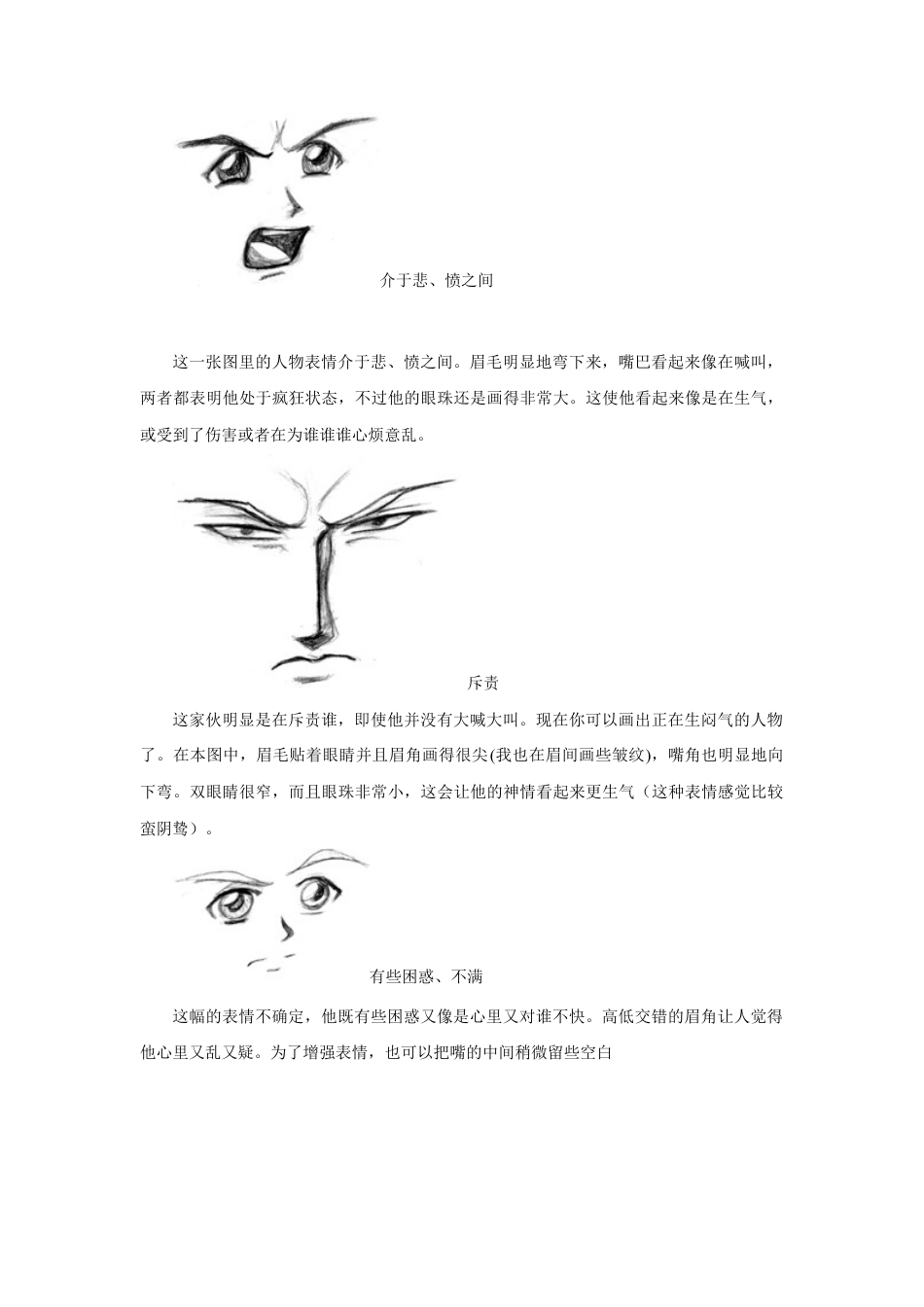 介于悲、愤之间

这一张图里的人物表情介于悲、愤之间。眉毛明显地弯下来，嘴巴看起来像在喊叫，两者都表明他处于疯狂状态，不过他的眼珠还是画得非常大。这使他看起来像是在生气，或受到了伤害或者在为谁谁谁心烦意乱。

斥责

这家伙明显是在斥责谁，即使他并没有大喊大叫。现在你可以画出正在生闷气的人物了。在本图中，眉毛贴着眼睛并且眉角画得很尖(我也在眉间画些皱纹)，嘴角也明显地向下弯。双眼睛很窄，而且眼珠非常小，这会让他的神情看起来更生气（这种表情感觉比较蛮阴鸷）。

有些困惑、不满

这幅的表情不确定，他既有些困惑又像是心里又对谁不快。高低交错的眉角让人觉得他心里又乱又疑。为了增强表情，也可以把嘴的中间稍微留些空白